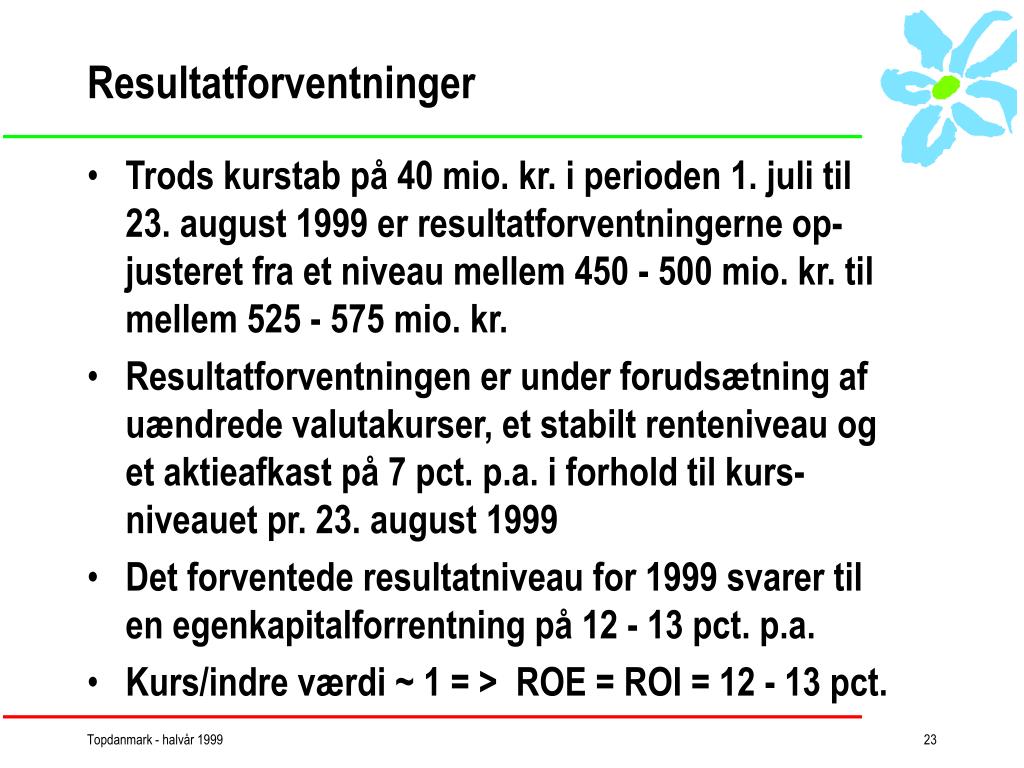 Resultatforventninger

• Trods kurstab på 40 mio. kr. i perioden 1. juli til 23. august 1999 er resultatforventningerne opjusteret fra et niveau mellem 450 - 500 mio. kr. til mellem 525 - 575 mio. kr.

• Resultatforventningen er under forudsætning af uændrede valutakurser, et stabilt renteniveau og et aktieafkast på 7 pct. p.a. i forhold til kursniveauet pr. 23. august 1999

• Det forventede resultatniveau for 1999 svarer til en egenkapitalforrentning på 12 - 13 pct. p.a.

• Kurs/indre værdi ~ 1 = > ROE = ROI = 12 - 13 pct.

Topdanmark - halvår 1999

23